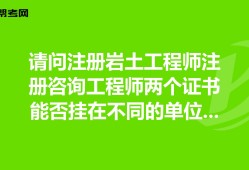 帮考网

请问注册岩土工程师注册咨询工程师两个证书能否挂在不同的单位...